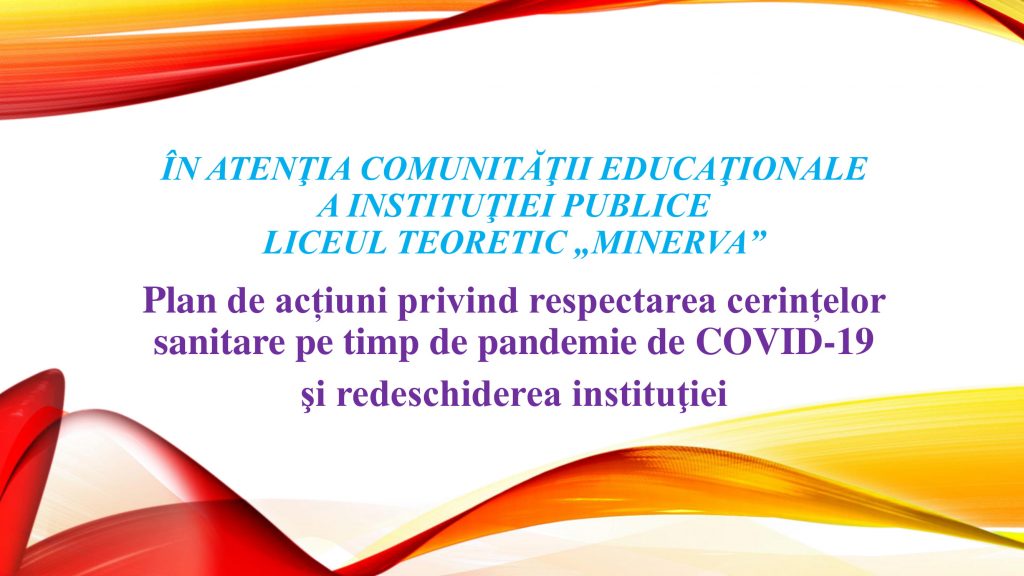 ÎN ATENŢIA COMUNITĂŢII EDUCAŢIONALE
A INSTITUŢIEI PUBLICE
LICEUL TEORETIC „MINERVA”

Plan de acțiuni privind respectarea cerințelor sanitare pe timp de pandemie de COVID-19 şi redeschiderea instituţiei